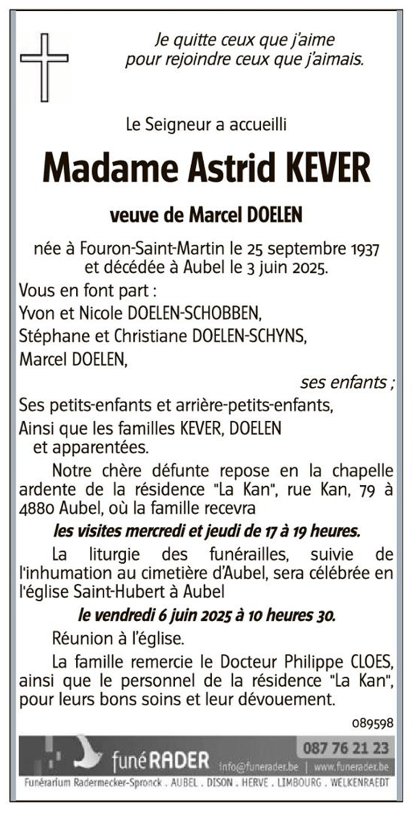 Je quitte ceux que j'aime
pour rejoindre ceux que j'aimais.

Le Seigneur a accueilli

Madame Astrid KEVER

veuve de Marcel DOELEN

née à Fouron-Saint-Martin le 25 septembre 1937 et décédée à Aubel le 3 juin 2025.

Vous en font part :
Yvon et Nicole DOELEN-SCHOBBEN,
Stéphane et Christiane DOELEN-SCHYNS,
Marcel DOELEN,
ses enfants ;
Ses petits-enfants et arrière-petits-enfants,
Ainsi que les familles KEVER, DOELEN et apparentées.

Notre chère défunte repose en la chapelle ardente de la résidence "La Kan", rue Kan, 79 à 4880 Aubel, où la famille recevra

les visites mercredi et jeudi de 17 à 19 heures.

La liturgie des funérailles, suivie de l'inhumation au cimetière d'Aubel, sera célébrée en l'église Saint-Hubert à Aubel

le vendredi 6 juin 2025 à 10 heures 30.

Réunion à l'église.

La famille remercie le Docteur Philippe CLOES, ainsi que le personnel de la résidence "La Kan", pour leurs bons soins et leur dévouement.

089598

funéRADER 087 76 21 23
info@funerader.be | www.funerader.be
Funérarium Radermecker-Spronck . AUBEL . DISON . HERVE . LIMBOURG . WELKENRAEDT